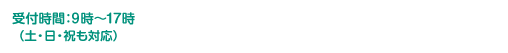 受付時間：9時～17時
（土・日・祝も対応）